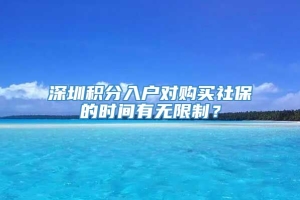 深圳积分入户对购买社保的时间有无限制？